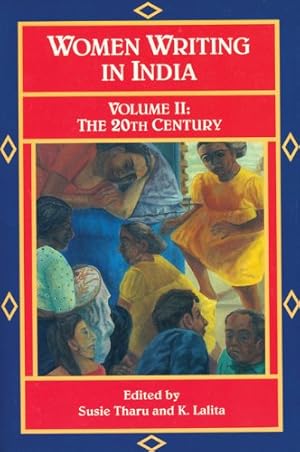 WOMEN WRITING IN INDIA

VOLUME II: THE 20TH CENTURY

Edited by
Susie Tharu and K. Lalita